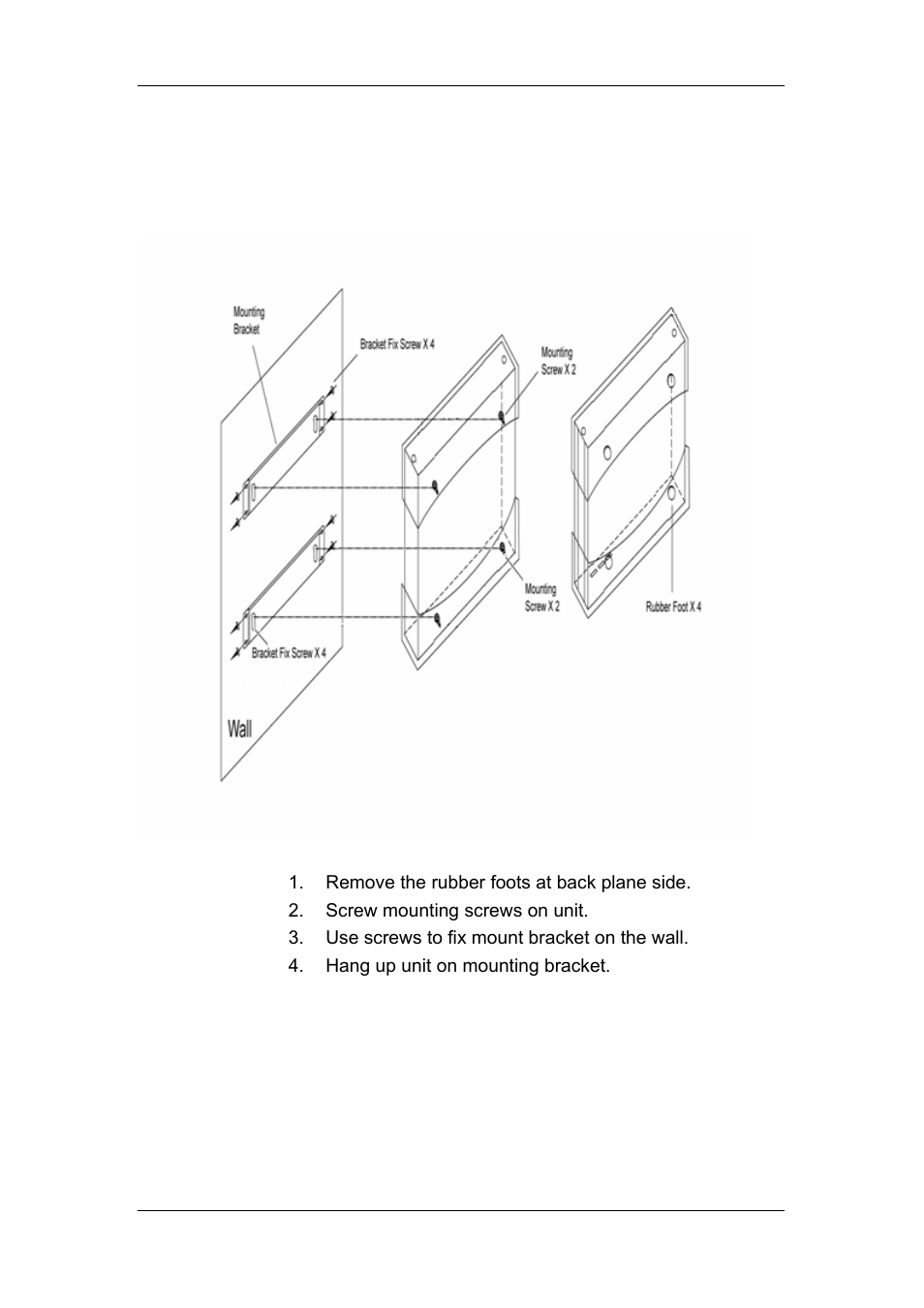 Mounting Bracket

Bracket Fix Screw X 4

Mounting Screw X 2

Mounting Screw X 2

Rubber Foot X 4

Bracket Fix Screw X 4

Wall

1. Remove the rubber foots at back plane side.
2. Screw mounting screws on unit.
3. Use screws to fix mount bracket on the wall.
4. Hang up unit on mounting bracket.